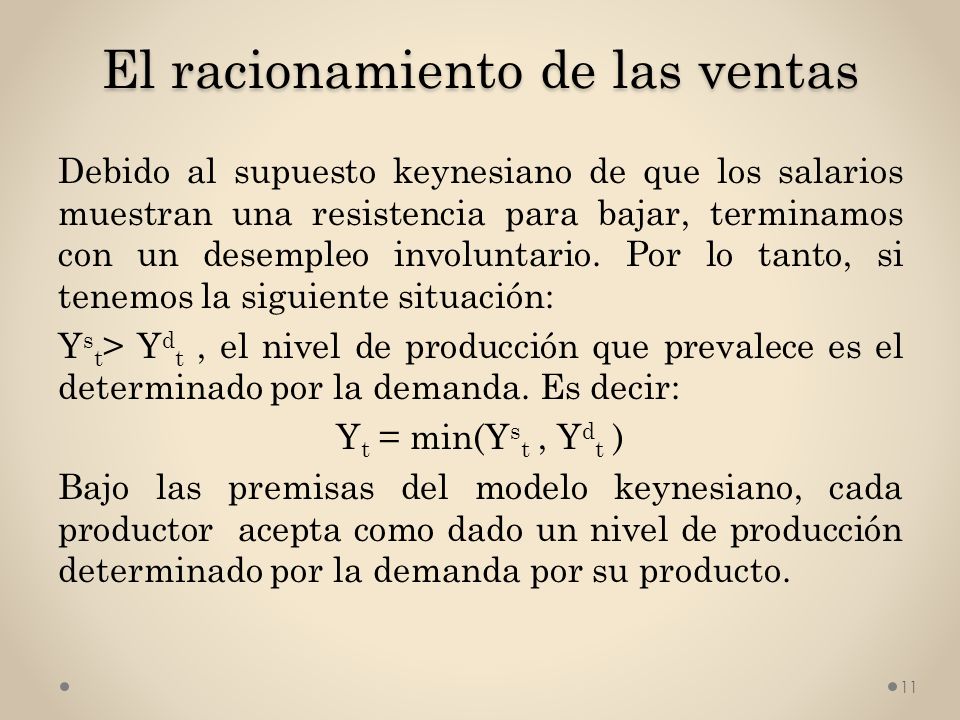 El racionamiento de las ventas

Debido al supuesto keynesiano de que los salarios muestran una resistencia para bajar, terminamos con un desempleo involuntario. Por lo tanto, si tenemos la siguiente situación:

$Y^s_t > Y^d_t$ , el nivel de producción que prevalece es el determinado por la demanda. Es decir:

$Y_t = \min(Y^s_t , Y^d_t )$

Bajo las premisas del modelo keynesiano, cada productor acepta como dado un nivel de producción determinado por la demanda por su producto.

11